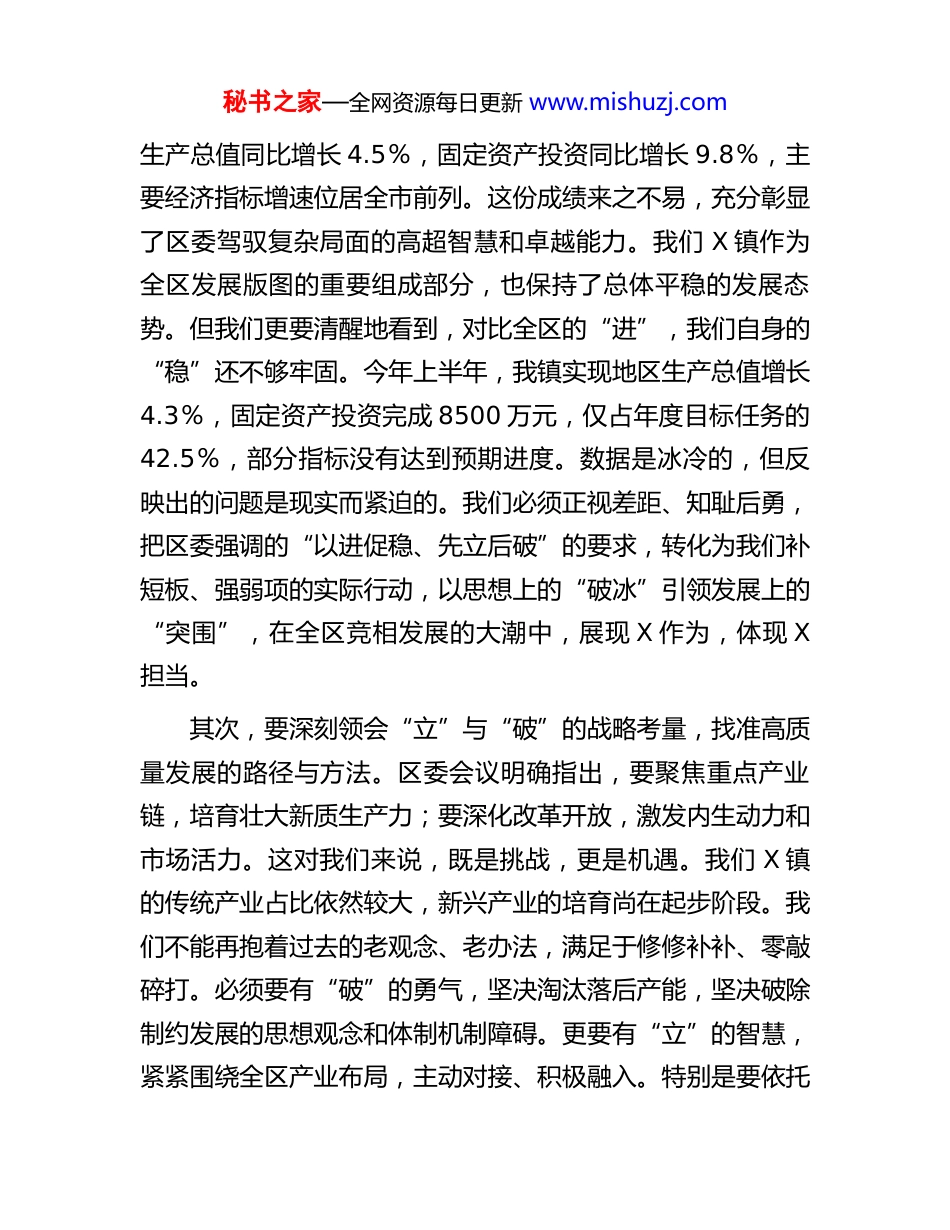 秘书之家—全网资源每日更新 www.mishuzj.com

生产总值同比增长 4.5%，固定资产投资同比增长 9.8%，主要经济指标增速位居全市前列。这份成绩来之不易，充分彰显了区委驾驭复杂局面的高超智慧和卓越能力。我们 X 镇作为全区发展版图的重要组成部分，也保持了总体平稳的发展态势。但我们更要清醒地看到，对比全区的“进”，我们自身的“稳”还不够牢固。今年上半年，我镇实现地区生产总值增长 4.3%，固定资产投资完成 8500 万元，仅占年度目标任务的 42.5%，部分指标没有达到预期进度。数据是冰冷的，但反映出的问题是现实而紧迫的。我们必须正视差距、知耻后勇，把区委强调的“以进促稳、先立后破”的要求，转化为我们补短板、强弱项的实际行动，以思想上的“破冰”引领发展上的“突围”，在全区竞相发展的大潮中，展现 X 作为，体现 X 担当。

其次，要深刻领会“立”与“破”的战略考量，找准高质量发展的路径与方法。区委会议明确指出，要聚焦重点产业链，培育壮大新质生产力；要深化改革开放，激发内生动力和市场活力。这对我们来说，既是挑战，更是机遇。我们 X 镇的传统产业占比依然较大，新兴产业的培育尚在起步阶段。我们不能再抱着过去的老观念、老办法，满足于修修补补、零敲碎打。必须要有“破”的勇气，坚决淘汰落后产能，坚决破除制约发展的思想观念和体制机制障碍。更要有“立”的智慧，紧紧围绕全区产业布局，主动对接、积极融入。特别是要依托